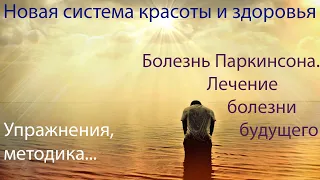 Новая система красоты и здоровья

Болезнь Паркинсона. Лечение болезни будущего

Упражнения, методика...